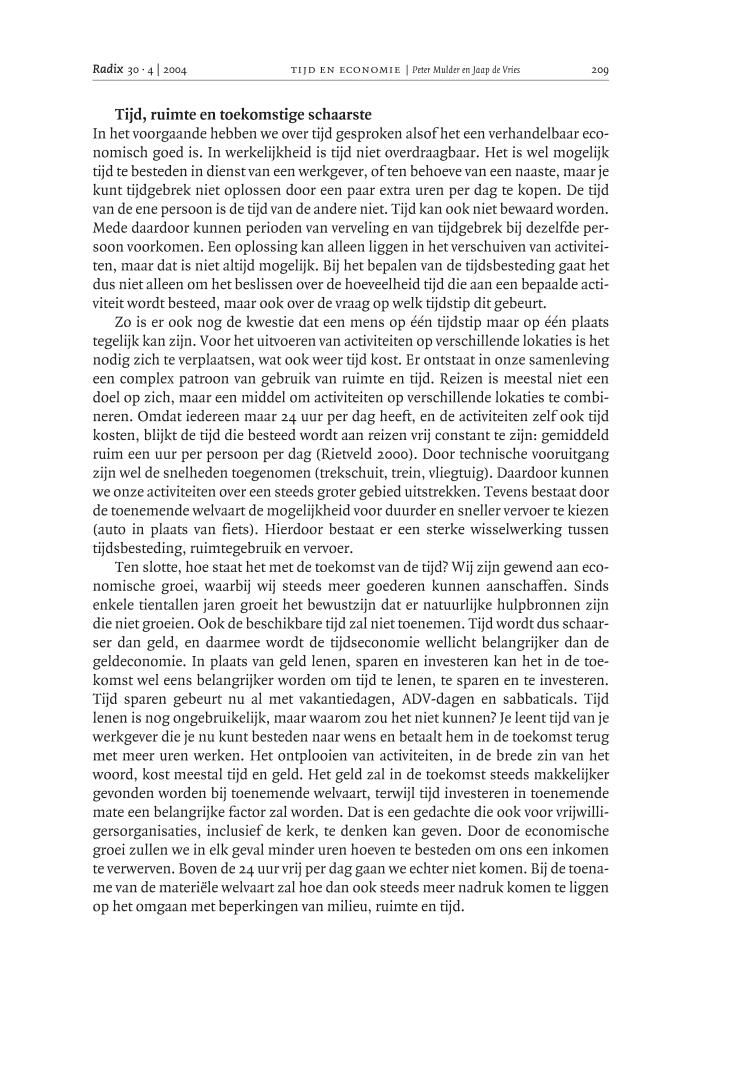 Radix 30 · 4 | 2004 TIJD EN ECONOMIE | Peter Mulder en Jaap de Vries 209

Tijd, ruimte en toekomstige schaarste

In het voorgaande hebben we over tijd gesproken alsof het een verhandelbaar economisch goed is. In werkelijkheid is tijd niet overdraagbaar. Het is wel mogelijk tijd te besteden in dienst van een werkgever, of ten behoeve van een naaste, maar je kunt tijdgebrek niet oplossen door een paar extra uren per dag te kopen. De tijd van de ene persoon is de tijd van de andere niet. Tijd kan ook niet bewaard worden. Mede daardoor kunnen perioden van verveling en van tijdgebrek bij dezelfde persoon voorkomen. Een oplossing kan alleen liggen in het verschuiven van activiteiten, maar dat is niet altijd mogelijk. Bij het bepalen van de tijdsbesteding gaat het dus niet alleen om het beslissen over de hoeveelheid tijd die aan een bepaalde activiteit wordt besteed, maar ook over de vraag op welk tijdstip dit gebeurt.

Zo is er ook nog de kwestie dat een mens op één tijdstip maar op één plaats tegelijk kan zijn. Voor het uitvoeren van activiteiten op verschillende lokaties is het nodig zich te verplaatsen, wat ook weer tijd kost. Er ontstaat in onze samenleving een complex patroon van gebruik van ruimte en tijd. Reizen is meestal niet een doel op zich, maar een middel om activiteiten op verschillende lokaties te combineren. Omdat iedereen maar 24 uur per dag heeft, en de activiteiten zelf ook tijd kosten, blijkt de tijd die besteed wordt aan reizen vrij constant te zijn: gemiddeld ruim een uur per persoon per dag (Rietveld 2000). Door technische vooruitgang zijn wel de snelheden toegenomen (trekschuit, trein, vliegtuig). Daardoor kunnen we onze activiteiten over een steeds groter gebied uitstrekken. Tevens bestaat door de toenemende welvaart de mogelijkheid voor duurder en sneller vervoer te kiezen (auto in plaats van fiets). Hierdoor bestaat er een sterke wisselwerking tussen tijdsbesteding, ruimtegebruik en vervoer.

Ten slotte, hoe staat het met de toekomst van de tijd? Wij zijn gewend aan economische groei, waarbij wij steeds meer goederen kunnen aanschaffen. Sinds enkele tientallen jaren groeit het bewustzijn dat er natuurlijke hulpbronnen zijn die niet groeien. Ook de beschikbare tijd zal niet toenemen. Tijd wordt dus schaarser dan geld, en daarmee wordt de tijdseconomie wellicht belangrijker dan de geldeconomie. In plaats van geld lenen, sparen en investeren kan het in de toekomst wel eens belangrijker worden om tijd te lenen, te sparen en te investeren. Tijd sparen gebeurt nu al met vakantiedagen, ADV-dagen en sabbaticals. Tijd lenen is nog ongebruikelijk, maar waarom zou het niet kunnen? Je leent tijd van je werkgever die je nu kunt besteden naar wens en betaalt hem in de toekomst terug met meer uren werken. Het ontplooien van activiteiten, in de brede zin van het woord, kost meestal tijd en geld. Het geld zal in de toekomst steeds makkelijker gevonden worden bij toenemende welvaart, terwijl tijd investeren in toenemende mate een belangrijke factor zal worden. Dat is een gedachte die ook voor vrijwilligersorganisaties, inclusief de kerk, te denken kan geven. Door de economische groei zullen we in elk geval minder uren hoeven te besteden om ons een inkomen te verwerven. Boven de 24 uur vrij per dag gaan we echter niet komen. Bij de toename van de materiële welvaart zal hoe dan ook steeds meer nadruk komen te liggen op het omgaan met beperkingen van milieu, ruimte en tijd.